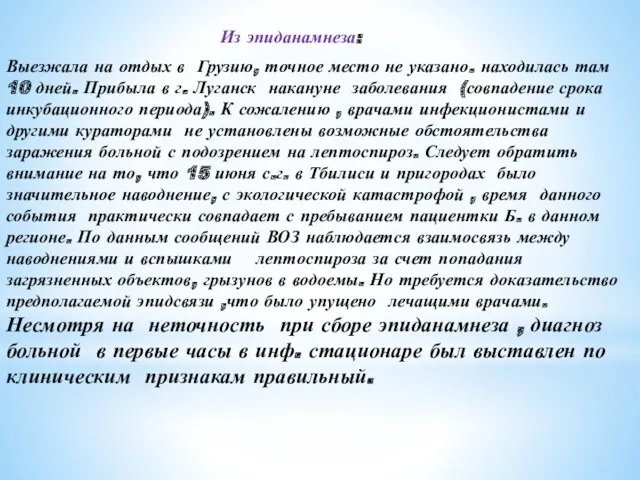 Из эпиданамнеза:

Выезжала на отдых в Грузию, точное место не указано. находилась там 10 дней. Прибыла в г. Луганск накануне заболевания (совпадение срока инкубационного периода). К сожалению , врачами инфекционистами и другими кураторами не установлены возможные обстоятельства заражения больной с подозрением на лептоспироз. Следует обратить внимание на то, что 15 июня с.г. в Тбилиси и пригородах было значительное наводнение, с экологической катастрофой , время данного события практически совпадает с пребыванием пациентки Б. в данном регионе. По данным сообщений ВОЗ наблюдается взаимосвязь между наводнениями и вспышками лептоспироза за счет попадания загрязненных объектов, грызунов в водоемы. Но требуется доказательство предполагаемой эпидсвязи ,что было упущено лечащими врачами.

Несмотря на неточность при сборе эпиданамнеза , диагноз больной в первые часы в инф. стационаре был выставлен по клиническим признакам правильный.